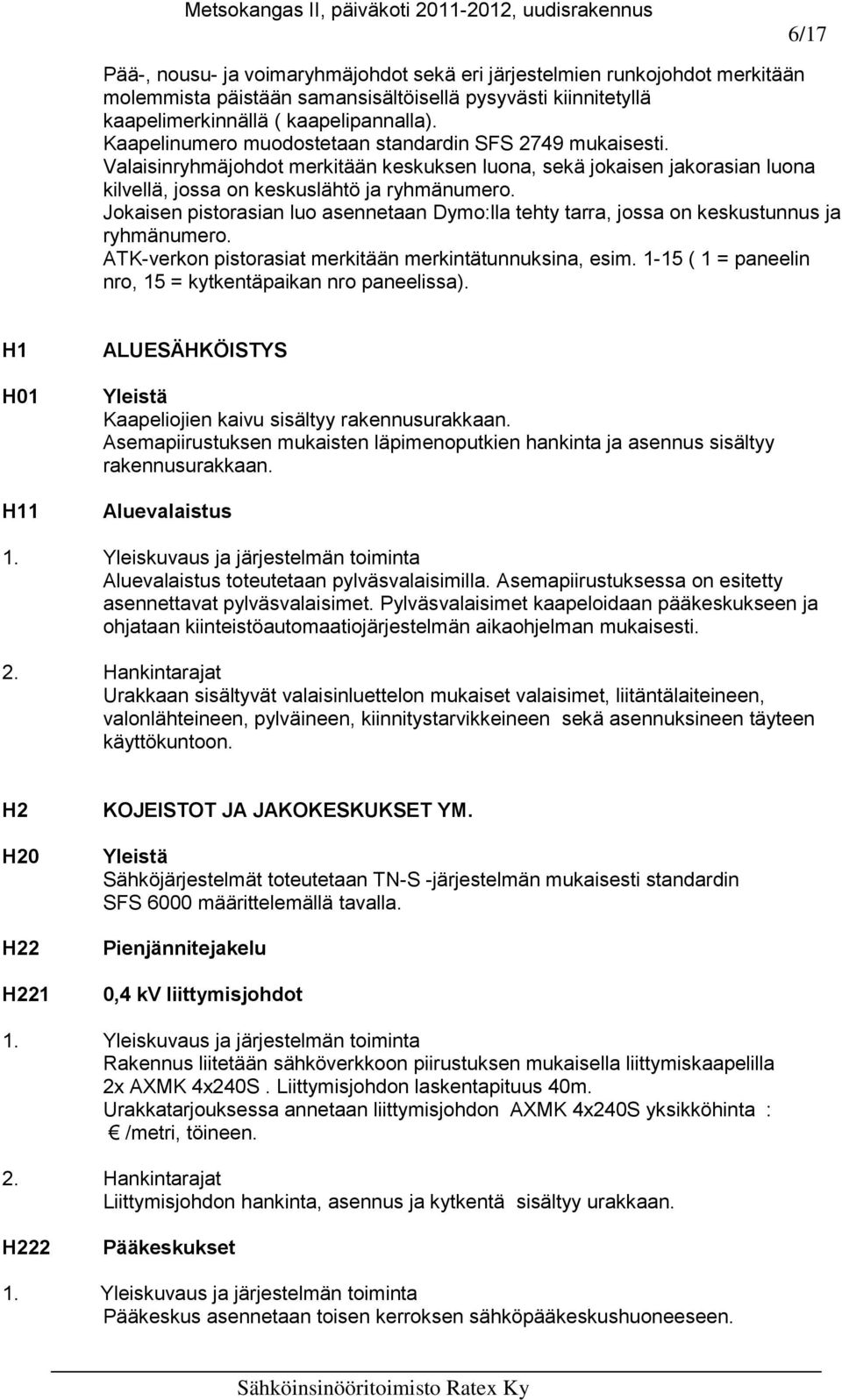 Metsokangas II, päiväkoti 2011-2012, uudisrakennus

6/17

Pää-, nousu- ja voimaryhmäjohdot sekä eri järjestelmien runkojohdot merkitään molemmista päistään samansisältöisellä pysyvästi kiinnitetyllä kaapelimerkinnällä ( kaapelipannalla).
Kaapelinumero muodostetaan standardin SFS 2749 mukaisesti.
Valaisinryhmäjohdot merkitään keskuksen luona, sekä jokaisen jakorasian luona kilvellä, jossa on keskuslähtö ja ryhmänumero.
Jokaisen pistorasian luo asennetaan Dymo:lla tehty tarra, jossa on keskustunnus ja ryhmänumero.
ATK-verkon pistorasiat merkitään merkintätunnuksina, esim. 1-15 ( 1 = paneelin nro, 15 = kytkentäpaikan nro paneelissa).

H1 ALUESÄHKÖISTYS

H01 Yleistä
Kaapeliojien kaivu sisältyy rakennusurakkaan.
Asemapiirustuksen mukaisten läpimenoputkien hankinta ja asennus sisältyy rakennusurakkaan.

H11 Aluevalaistus

1. Yleiskuvaus ja järjestelmän toiminta
Aluevalaistus toteutetaan pylväsvalaisimilla. Asemapiirustuksessa on esitetty asennettavat pylväsvalaisimet. Pylväsvalaisimet kaapeloidaan pääkeskukseen ja ohjataan kiinteistöautomaatiojärjestelmän aikaohjelman mukaisesti.

2. Hankintarajat
Urakkaan sisältyvät valaisinluettelon mukaiset valaisimet, liitäntälaiteineen, valonlähteineen, pylväineen, kiinnitystarvikkeineen sekä asennuksineen täyteen käyttökuntoon.

H2 KOJEISTOT JA JAKOKESKUKSET YM.

H20 Yleistä
Sähköjärjestelmät toteutetaan TN-S -järjestelmän mukaisesti standardin SFS 6000 määrittelemällä tavalla.

H22 Pienjännitejakelu

H221 0,4 kV liittymisjohdot

1. Yleiskuvaus ja järjestelmän toiminta
Rakennus liitetään sähköverkkoon piirustuksen mukaisella liittymiskaapelilla 2x AXMK 4x240S . Liittymisjohdon laskentapituus 40m.
Urakkatarjouksessa annetaan liittymisjohdon AXMK 4x240S yksikköhinta :
€ /metri, töineen.

2. Hankintarajat
Liittymisjohdon hankinta, asennus ja kytkentä sisältyy urakkaan.

H222 Pääkeskukset

1. Yleiskuvaus ja järjestelmän toiminta
Pääkeskus asennetaan toisen kerroksen sähköpääkeskushuoneeseen.

Sähköinsinööritoimisto Ratex Ky